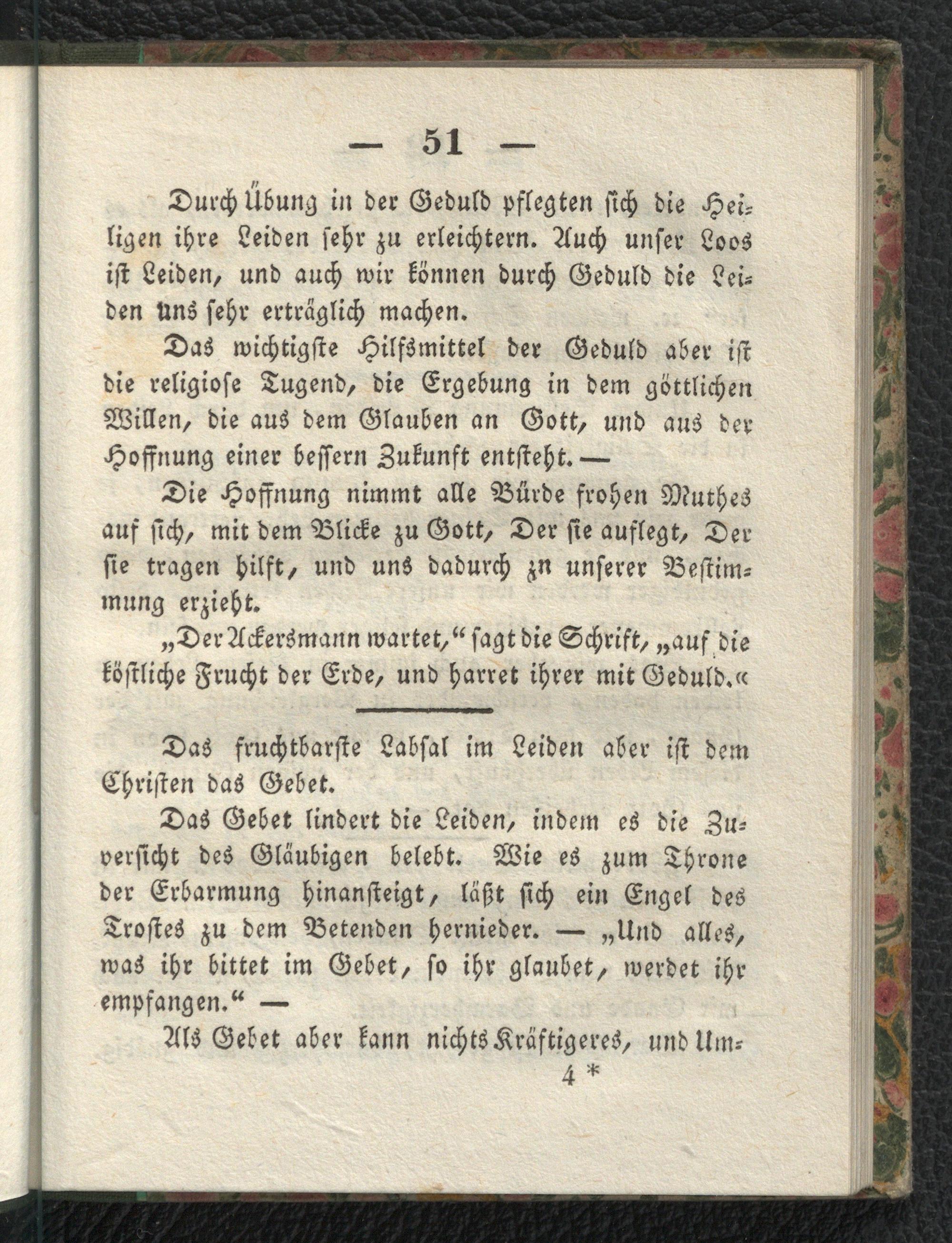 — 51 —

Durch Übung in der Geduld pflegten sich die Heiligen ihre Leiden sehr zu erleichtern. Auch unser Loos ist Leiden, und auch wir können durch Geduld die Leiden uns sehr erträglich machen.

Das wichtigste Hilfsmittel der Geduld aber ist die religiose Tugend, die Ergebung in dem göttlichen Willen, die aus dem Glauben an Gott, und aus der Hoffnung einer bessern Zukunft entsteht. —

Die Hoffnung nimmt alle Bürde frohen Muthes auf sich, mit dem Blicke zu Gott, Der sie auflegt, Der sie tragen hilft, und uns dadurch zn unserer Bestimmung erzieht.

„Der Ackersmann wartet,“ sagt die Schrift, „auf die köstliche Frucht der Erde, und harret ihrer mit Geduld.«

Das fruchtbarste Labsal im Leiden aber ist dem Christen das Gebet.

Das Gebet lindert die Leiden, indem es die Zuversicht des Gläubigen belebt. Wie es zum Throne der Erbarmung hinansteigt, läßt sich ein Engel des Trostes zu dem Betenden hernieder. — „Und alles, was ihr bittet im Gebet, so ihr glaubet, werdet ihr empfangen.“ —

Als Gebet aber kann nichts Kräftigeres, und Um-

4 *